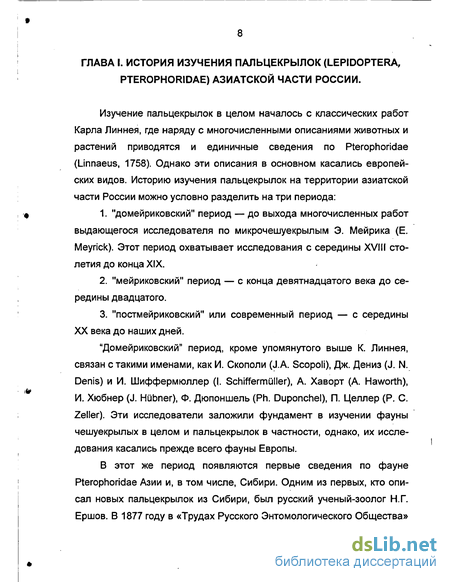 8

ГЛАВА I. ИСТОРИЯ ИЗУЧЕНИЯ ПАЛЬЦЕКРЫЛОК (LEPIDOPTERA, PTEROPHORIDAE) АЗИАТСКОЙ ЧАСТИ РОССИИ.

Изучение пальцекрылок в целом началось с классических работ Карла Линнея, где наряду с многочисленными описаниями животных и растений приводятся и единичные сведения по Pterophoridae (Linnaeus, 1758). Однако эти описания в основном касались европейских видов. Историю изучения пальцекрылок на территории азиатской части России можно условно разделить на три периода:

1. "домейриковский" период — до выхода многочисленных работ выдающегося исследователя по микрочешуекрылым Э. Мейрика (E. Meyrick). Этот период охватывает исследования с середины XVIII столетия до конца XIX.

2. "мейриковский" период — с конца девятнадцатого века до середины двадцатого.

3. "постмейриковский" или современный период — с середины XX века до наших дней.

"Домейриковский" период, кроме упомянутого выше К. Линнея, связан с такими именами, как И. Скополи (J.A. Scopoli), Дж. Дениз (J. N. Denis) и И. Шиффермюллер (I. Schiffermüller), А. Хаворт (A. Haworth), И. Хюбнер (J. Hübner), Ф. Дюпоншель (Ph. Duponchel), П. Целлер (P. C. Zeller). Эти исследователи заложили фундамент в изучении фауны чешуекрылых в целом и пальцекрылок в частности, однако, их исследования касались прежде всего фауны Европы.

В этот же период появляются первые сведения по фауне Pterophoridae Азии и, в том числе, Сибири. Одним из первых, кто описал новых пальцекрылок из Сибири, был русский ученый-зоолог Н.Г. Ершов. В 1877 году в «Трудах Русского Энтомологического Общества»

dsLib.net
библиотека диссертаций